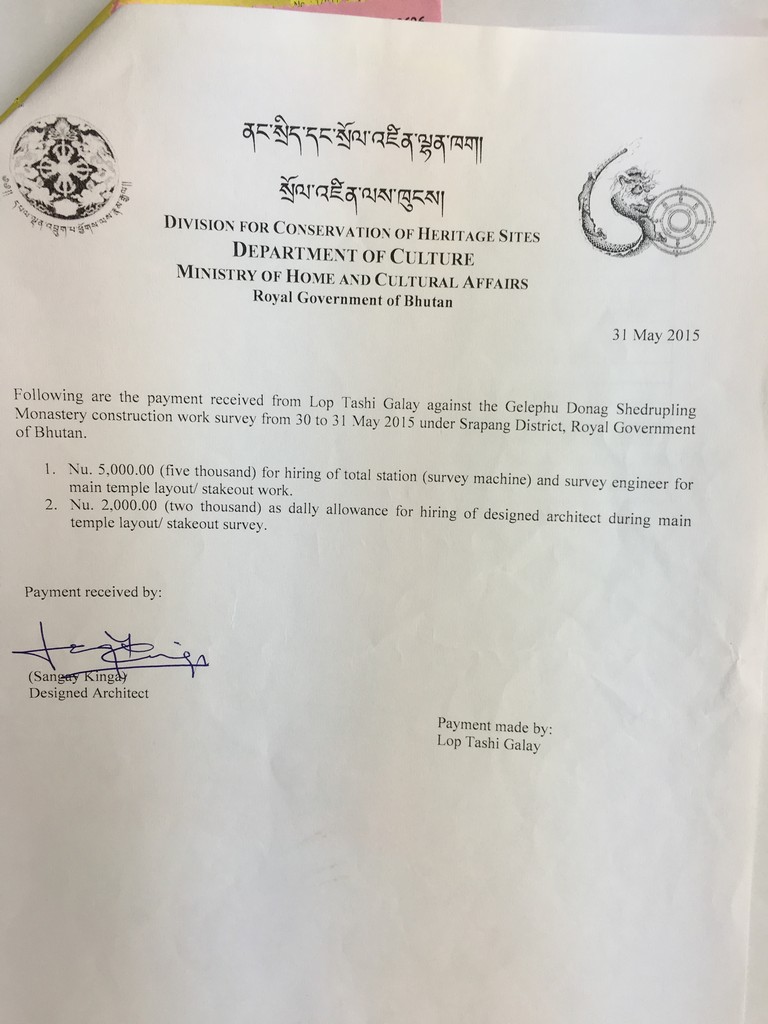 ནང་སྲིད་དང་སྲོལ་འཛིན་ལྷན་ཁག།
སྲོལ་འཛིན་ལས་ཁུངས།
DIVISION FOR CONSERVATION OF HERITAGE SITES
DEPARTMENT OF CULTURE
MINISTRY OF HOME AND CULTURAL AFFAIRS
Royal Government of Bhutan

31 May 2015

Following are the payment received from Lop Tashi Galay against the Gelephu Donag Shedrupling Monastery construction work survey from 30 to 31 May 2015 under Srapang District, Royal Government of Bhutan.

1. Nu. 5,000.00 (five thousand) for hiring of total station (survey machine) and survey engineer for main temple layout/ stakeout work.
2. Nu. 2,000.00 (two thousand) as dally allowance for hiring of designed architect during main temple layout/ stakeout survey.

Payment received by:

(Sangay Kinga)
Designed Architect

Payment made by:
Lop Tashi Galay